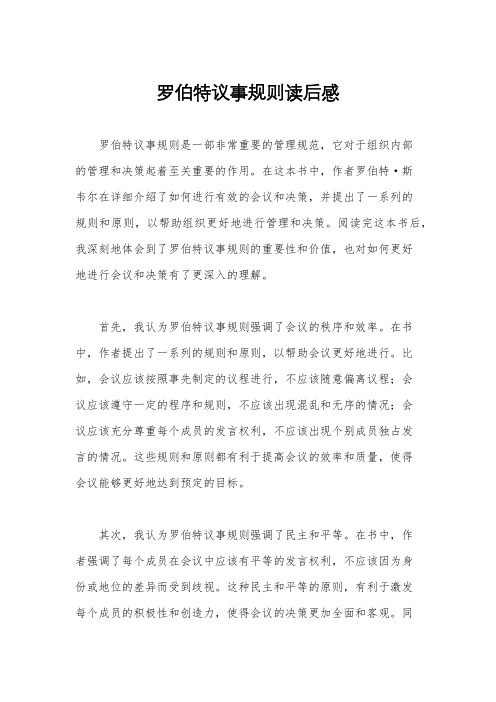 罗伯特议事规则读后感

罗伯特议事规则是一部非常重要的管理规范，它对于组织内部的管理和决策起着至关重要的作用。在这本书中，作者罗伯特·斯韦尔在详细介绍了如何进行有效的会议和决策，并提出了一系列的规则和原则，以帮助组织更好地进行管理和决策。阅读完这本书后，我深刻地体会到了罗伯特议事规则的重要性和价值，也对如何更好地进行会议和决策有了更深入的理解。

首先，我认为罗伯特议事规则强调了会议的秩序和效率。在书中，作者提出了一系列的规则和原则，以帮助会议更好地进行。比如，会议应该按照事先制定的议程进行，不应该随意偏离议程；会议应该遵守一定的程序和规则，不应该出现混乱和无序的情况；会议应该充分尊重每个成员的发言权利，不应该出现个别成员独占发言的情况。这些规则和原则都有利于提高会议的效率和质量，使得会议能够更好地达到预定的目标。

其次，我认为罗伯特议事规则强调了民主和平等。在书中，作者强调了每个成员在会议中应该有平等的发言权利，不应该因为身份或地位的差异而受到歧视。这种民主和平等的原则，有利于激发每个成员的积极性和创造力，使得会议的决策更加全面和客观。同